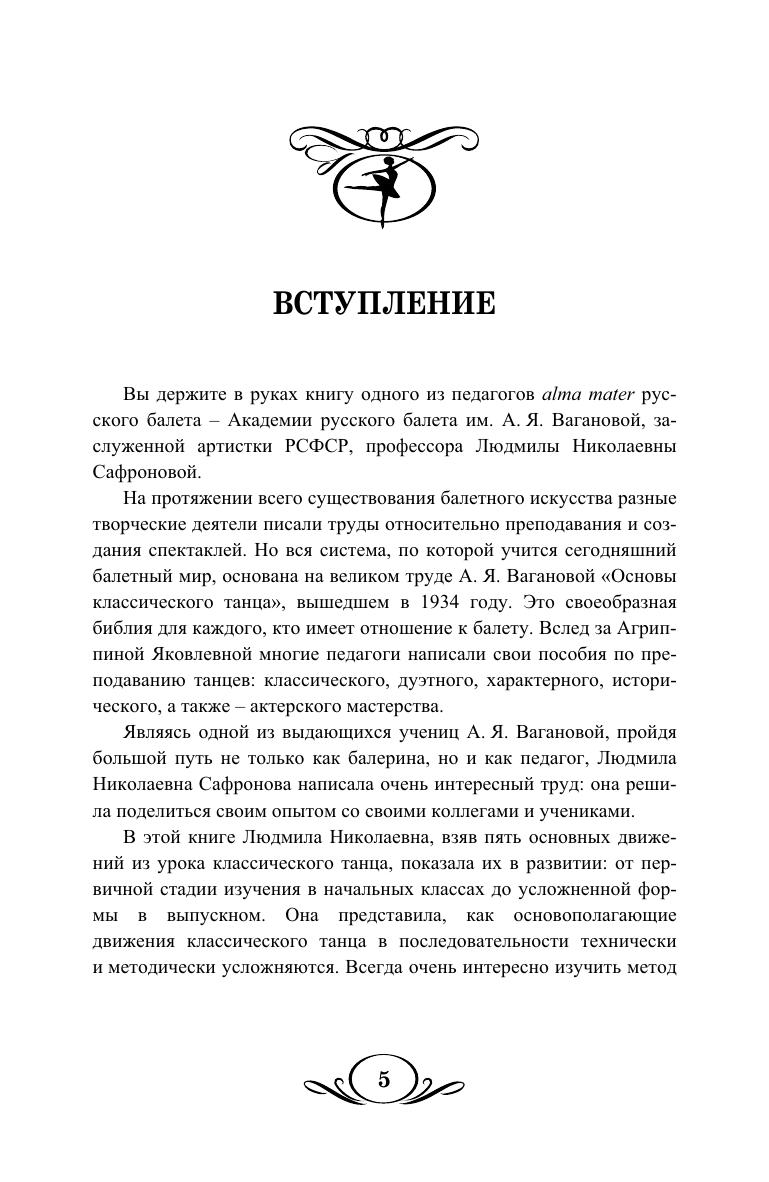 ВСТУПЛЕНИЕ

Вы держите в руках книгу одного из педагогов alma mater русского балета – Академии русского балета им. А. Я. Вагановой, заслуженной артистки РСФСР, профессора Людмилы Николаевны Сафроновой.

На протяжении всего существования балетного искусства разные творческие деятели писали труды относительно преподавания и создания спектаклей. Но вся система, по которой учится сегодняшний балетный мир, основана на великом труде А. Я. Вагановой «Основы классического танца», вышедшем в 1934 году. Это своеобразная библия для каждого, кто имеет отношение к балету. Вслед за Агриппиной Яковлевной многие педагоги написали свои пособия по преподаванию танцев: классического, дуэтного, характерного, исторического, а также – актерского мастерства.

Являясь одной из выдающихся учениц А. Я. Вагановой, пройдя большой путь не только как балерина, но и как педагог, Людмила Николаевна Сафронова написала очень интересный труд: она решила поделиться своим опытом со своими коллегами и учениками.

В этой книге Людмила Николаевна, взяв пять основных движений из урока классического танца, показала их в развитии: от первичной стадии изучения в начальных классах до усложненной формы в выпускном. Она представила, как основополагающие движения классического танца в последовательности технически и методически усложняются. Всегда очень интересно изучить метод

5